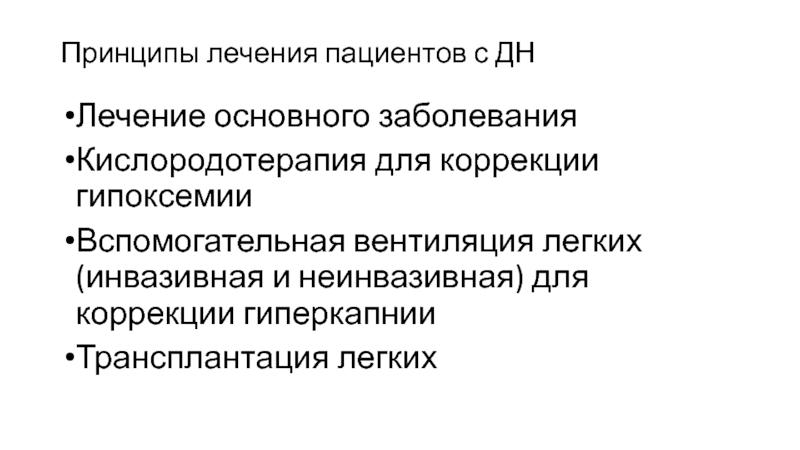 Принципы лечения пациентов с ДН

• Лечение основного заболевания
• Кислородотерапия для коррекции гипоксемии
• Вспомогательная вентиляция легких (инвазивная и неинвазивная) для коррекции гиперкапнии
• Трансплантация легких